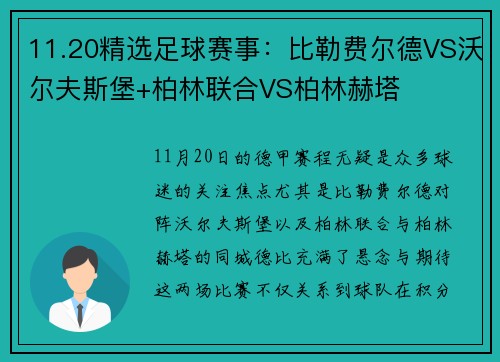 11.20精选足球赛事：比勒费尔德VS沃尔夫斯堡+柏林联合VS柏林赫塔

11月20日的德甲赛程无疑是众多球迷的关注焦点尤其是比勒费尔德对阵沃尔夫斯堡以及柏林联合与柏林赫塔的同城德比充满了悬念与期待这两场比赛不仅关系到球队在积分